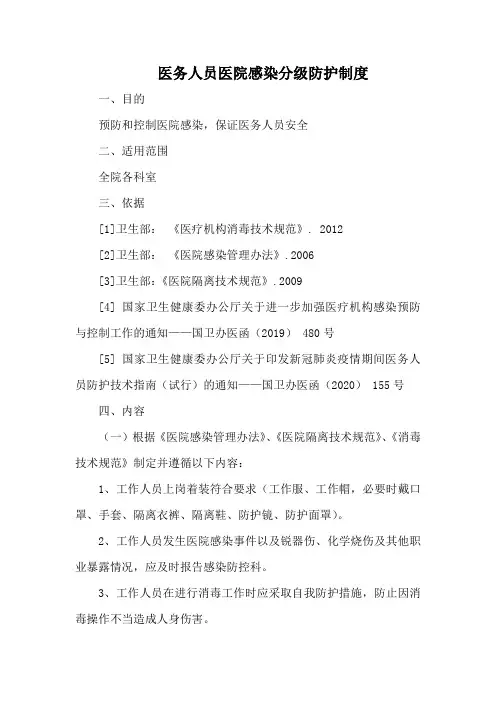 医务人员医院感染分级防护制度

一、目的

预防和控制医院感染，保证医务人员安全

二、适用范围

全院各科室

三、依据

[1]卫生部：《医疗机构消毒技术规范》. 2012

[2]卫生部：《医院感染管理办法》.2006

[3]卫生部：《医院隔离技术规范》.2009

[4] 国家卫生健康委办公厅关于进一步加强医疗机构感染预防与控制工作的通知——国卫办医函（2019） 480 号

[5] 国家卫生健康委办公厅关于印发新冠肺炎疫情期间医务人员防护技术指南（试行）的通知——国卫办医函（2020） 155 号

四、内容

（一）根据《医院感染管理办法》、《医院隔离技术规范》、《消毒技术规范》制定并遵循以下内容：

1、工作人员上岗着装符合要求（工作服、工作帽，必要时戴口罩、手套、隔离衣裤、隔离鞋、防护镜、防护面罩）。

2、工作人员发生医院感染事件以及锐器伤、化学烧伤及其他职业暴露情况，应及时报告感染防控科。

3、工作人员在进行消毒工作时应采取自我防护措施，防止因消毒操作不当造成人身伤害。